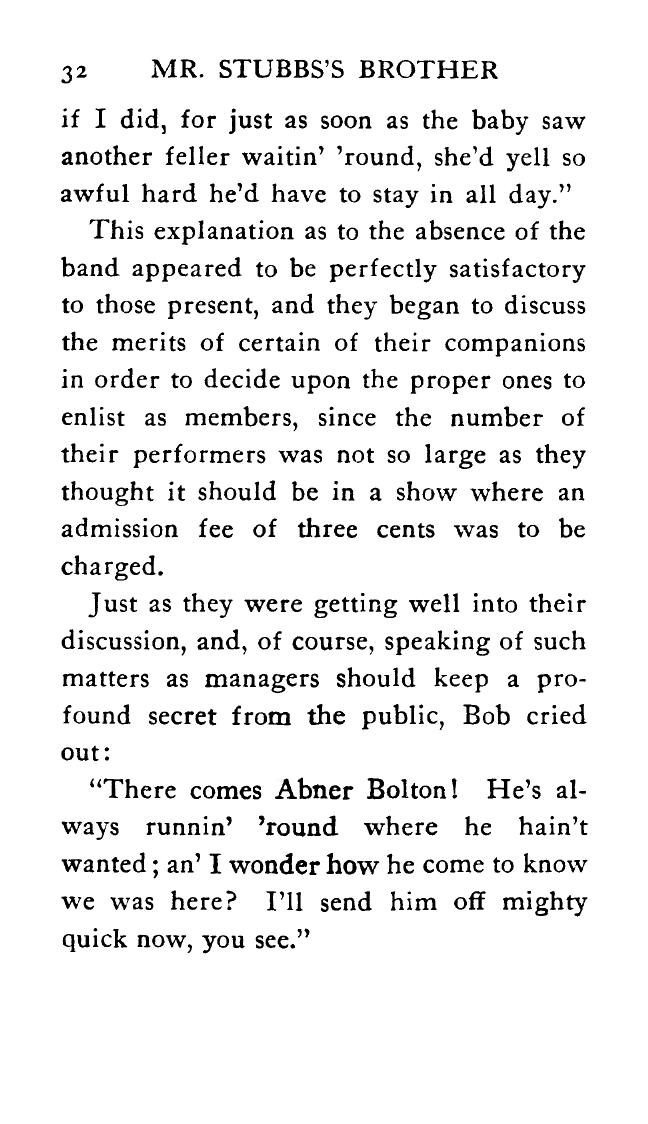 32 MR. STUBBS'S BROTHER

if I did, for just as soon as the baby saw another feller waitin' 'round, she'd yell so awful hard he'd have to stay in all day."

This explanation as to the absence of the band appeared to be perfectly satisfactory to those present, and they began to discuss the merits of certain of their companions in order to decide upon the proper ones to enlist as members, since the number of their performers was not so large as they thought it should be in a show where an admission fee of three cents was to be charged.

Just as they were getting well into their discussion, and, of course, speaking of such matters as managers should keep a profound secret from the public, Bob cried out:

"There comes Abner Bolton! He's always runnin' 'round where he hain't wanted; an' I wonder how he come to know we was here? I'll send him off mighty quick now, you see."